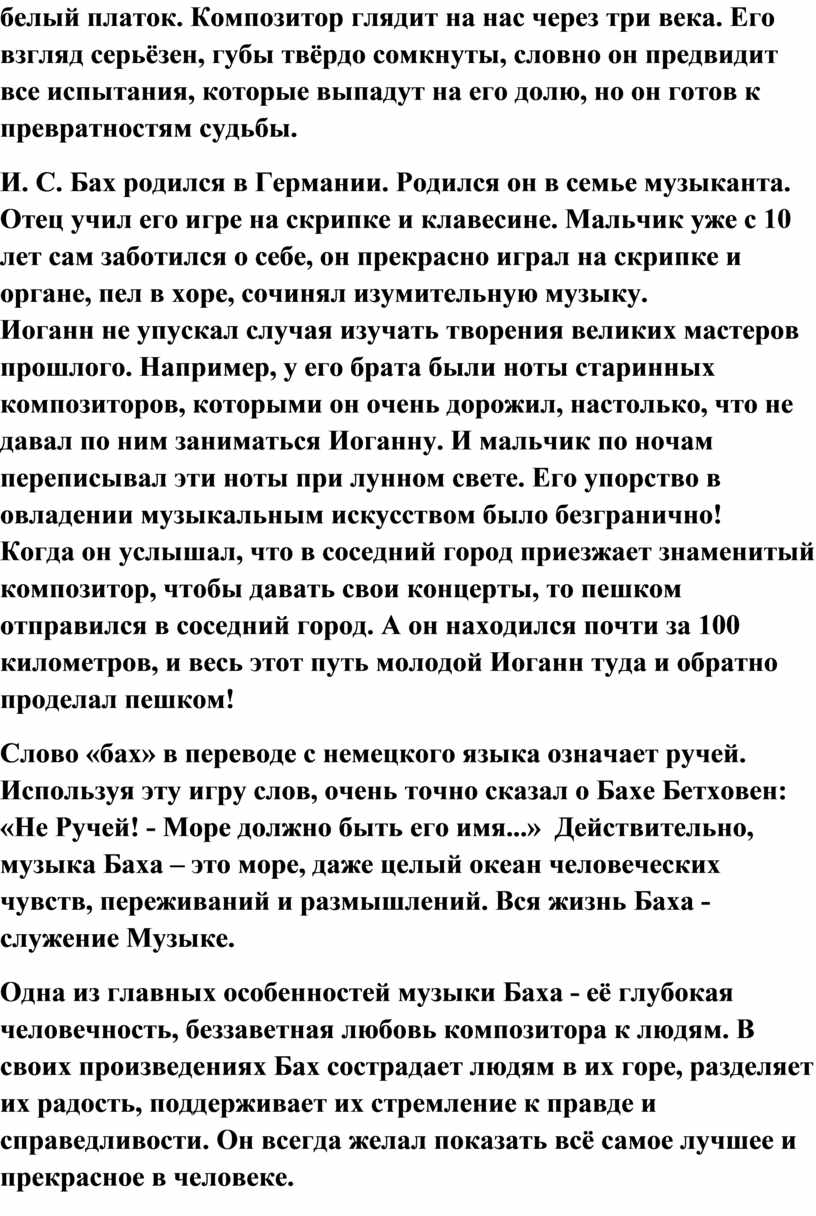 белый платок. Композитор глядит на нас через три века. Его взгляд серьёзен, губы твёрдо сомкнуты, словно он предвидит все испытания, которые выпадут на его долю, но он готов к превратностям судьбы.

И. С. Бах родился в Германии. Родился он в семье музыканта. Отец учил его игре на скрипке и клавесине. Мальчик уже с 10 лет сам заботился о себе, он прекрасно играл на скрипке и органе, пел в хоре, сочинял изумительную музыку.
Иоганн не упускал случая изучать творения великих мастеров прошлого. Например, у его брата были ноты старинных композиторов, которыми он очень дорожил, настолько, что не давал по ним заниматься Иоганну. И мальчик по ночам переписывал эти ноты при лунном свете. Его упорство в овладении музыкальным искусством было безгранично!
Когда он услышал, что в соседний город приезжает знаменитый композитор, чтобы давать свои концерты, то пешком отправился в соседний город. А он находился почти за 100 километров, и весь этот путь молодой Иоганн туда и обратно проделал пешком!

Слово «бах» в переводе с немецкого языка означает ручей. Используя эту игру слов, очень точно сказал о Бахе Бетховен: «Не Ручей! - Море должно быть его имя...» Действительно, музыка Баха – это море, даже целый океан человеческих чувств, переживаний и размышлений. Вся жизнь Баха - служение Музыке.

Одна из главных особенностей музыки Баха - её глубокая человечность, беззаветная любовь композитора к людям. В своих произведениях Бах сострадает людям в их горе, разделяет их радость, поддерживает их стремление к правде и справедливости. Он всегда желал показать всё самое лучшее и прекрасное в человеке.